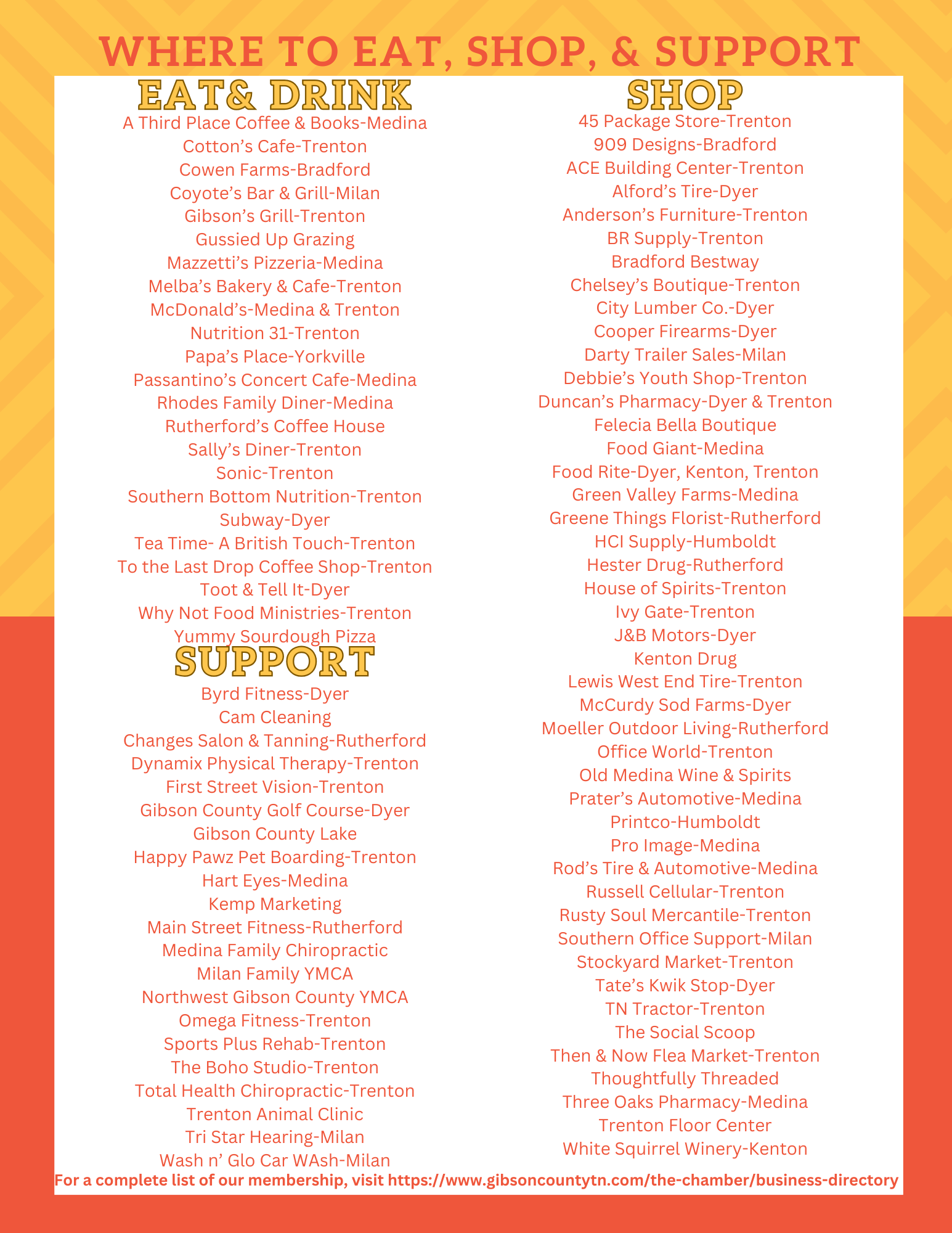 WHERE TO EAT, SHOP, & SUPPORT

EAT& DRINK
A Third Place Coffee & Books-Medina
Cotton's Cafe-Trenton
Cowen Farms-Bradford
Coyote's Bar & Grill-Milan
Gibson's Grill-Trenton
Gussied Up Grazing
Mazzetti's Pizzeria-Medina
Melba's Bakery & Cafe-Trenton
McDonald's-Medina & Trenton
Nutrition 31-Trenton
Papa's Place-Yorkville
Passantino's Concert Cafe-Medina
Rhodes Family Diner-Medina
Rutherford's Coffee House
Sally's Diner-Trenton
Sonic-Trenton
Southern Bottom Nutrition-Trenton
Subway-Dyer
Tea Time- A British Touch-Trenton
To the Last Drop Coffee Shop-Trenton
Toot & Tell It-Dyer
Why Not Food Ministries-Trenton
Yummy Sourdough Pizza

SUPPORT
Byrd Fitness-Dyer
Cam Cleaning
Changes Salon & Tanning-Rutherford
Dynamix Physical Therapy-Trenton
First Street Vision-Trenton
Gibson County Golf Course-Dyer
Gibson County Lake
Happy Pawz Pet Boarding-Trenton
Hart Eyes-Medina
Kemp Marketing
Main Street Fitness-Rutherford
Medina Family Chiropractic
Milan Family YMCA
Northwest Gibson County YMCA
Omega Fitness-Trenton
Sports Plus Rehab-Trenton
The Boho Studio-Trenton
Total Health Chiropractic-Trenton
Trenton Animal Clinic
Tri Star Hearing-Milan
Wash n' Glo Car WAsh-Milan

SHOP
45 Package Store-Trenton
909 Designs-Bradford
ACE Building Center-Trenton
Alford's Tire-Dyer
Anderson's Furniture-Trenton
BR Supply-Trenton
Bradford Bestway
Chelsey's Boutique-Trenton
City Lumber Co.-Dyer
Cooper Firearms-Dyer
Darty Trailer Sales-Milan
Debbie's Youth Shop-Trenton
Duncan's Pharmacy-Dyer & Trenton
Felecia Bella Boutique
Food Giant-Medina
Food Rite-Dyer, Kenton, Trenton
Green Valley Farms-Medina
Greene Things Florist-Rutherford
HCI Supply-Humboldt
Hester Drug-Rutherford
House of Spirits-Trenton
Ivy Gate-Trenton
J&B Motors-Dyer
Kenton Drug
Lewis West End Tire-Trenton
McCurdy Sod Farms-Dyer
Moeller Outdoor Living-Rutherford
Office World-Trenton
Old Medina Wine & Spirits
Prater's Automotive-Medina
Printco-Humboldt
Pro Image-Medina
Rod's Tire & Automotive-Medina
Russell Cellular-Trenton
Rusty Soul Mercantile-Trenton
Southern Office Support-Milan
Stockyard Market-Trenton
Tate's Kwik Stop-Dyer
TN Tractor-Trenton
The Social Scoop
Then & Now Flea Market-Trenton
Thoughtfully Threaded
Three Oaks Pharmacy-Medina
Trenton Floor Center
White Squirrel Winery-Kenton

For a complete list of our membership, visit https://www.gibsoncountytn.com/the-chamber/business-directory